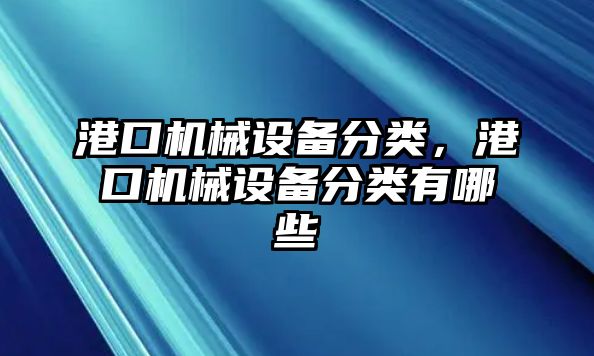 港口机械设备分类，港口机械设备分类有哪些